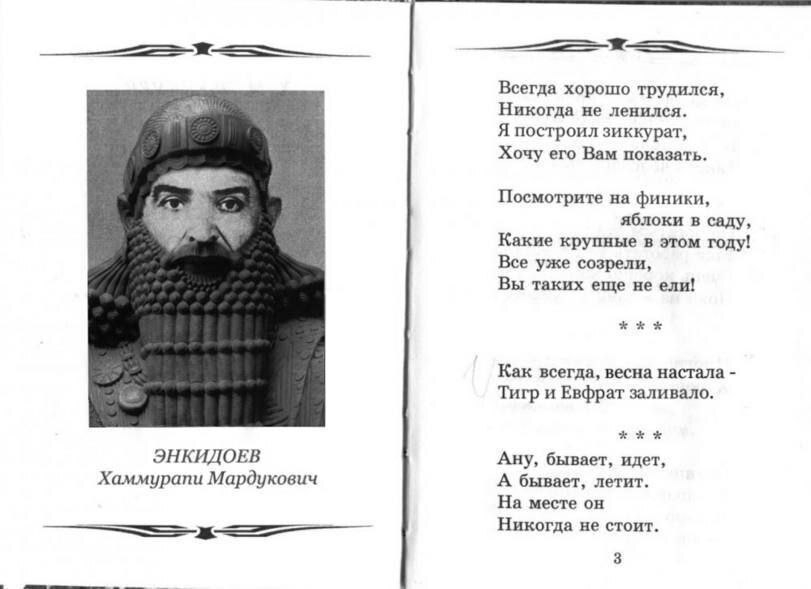 ЭНКИДОЕВ
Хаммурапи Мардукович

Всегда хорошо трудился,
Никогда не ленился.
Я построил зиккурат,
Хочу его Вам показать.

Посмотрите на финики,
яблоки в саду,
Какие крупные в этом году!
Все уже созрели,
Вы таких еще не ели!

* * *

Как всегда, весна настала -
Тигр и Евфрат заливало.

* * *

Ану, бывает, идет,
А бывает, летит.
На месте он
Никогда не стоит.

3